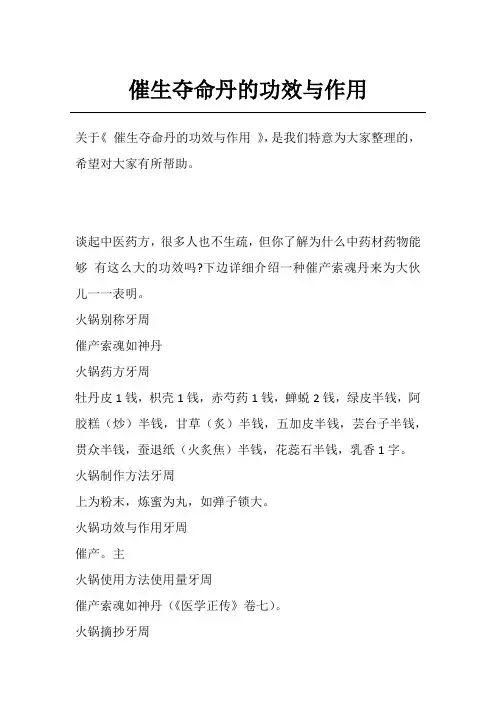 催生夺命丹的功效与作用

关于《 催生夺命丹的功效与作用 》，是我们特意为大家整理的，希望对大家有所帮助。

谈起中医药方，很多人也不生疏，但你了解为什么中药材药物能够 有这么大的功效吗?下边详细介绍一种催产索魂丹来为大伙儿一一表明。

火锅别称牙周

催产索魂如神丹

火锅药方牙周

牡丹皮 1 钱，枳壳 1 钱，赤芍药 1 钱，蝉蜕 2 钱，绿皮半钱，阿胶糕（炒）半钱，甘草（炙）半钱，五加皮半钱，芸台子半钱，贯众半钱，蚕退纸（火炙焦）半钱，花蕊石半钱，乳香 1 字。

火锅制作方法牙周

上为粉末，炼蜜为丸，如弹子锁大。

火锅功效与作用牙周

催产。主

火锅使用方法使用量牙周

催产索魂如神丹（《医学正传》卷七）。

火锅摘抄牙周